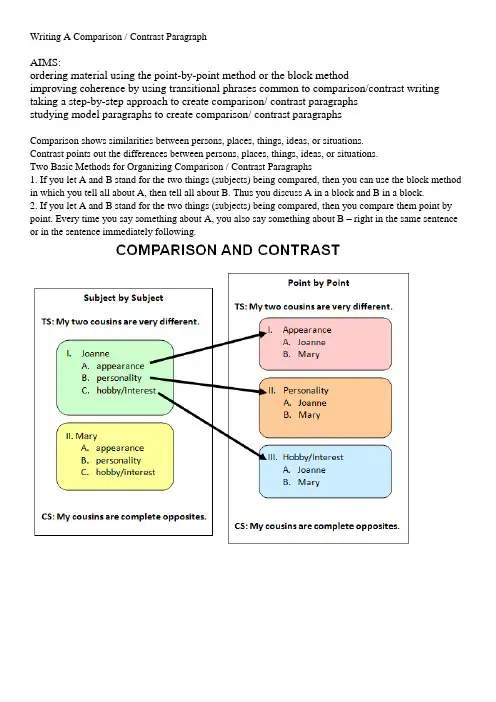 Writing A Comparison / Contrast Paragraph

AIMS:
ordering material using the point-by-point method or the block method
improving coherence by using transitional phrases common to comparison/contrast writing
taking a step-by-step approach to create comparison/ contrast paragraphs
studying model paragraphs to create comparison/ contrast paragraphs

Comparison shows similarities between persons, places, things, ideas, or situations.
Contrast points out the differences between persons, places, things, ideas, or situations.
Two Basic Methods for Organizing Comparison / Contrast Paragraphs
1. If you let A and B stand for the two things (subjects) being compared, then you can use the block method in which you tell all about A, then tell all about B. Thus you discuss A in a block and B in a block.
2. If you let A and B stand for the two things (subjects) being compared, then you compare them point by point. Every time you say something about A, you also say something about B – right in the same sentence or in the sentence immediately following.

COMPARISON AND CONTRAST

Subject by Subject

TS: My two cousins are very different.

I. Joanne
A. appearance
B. personality
C. hobby/interest

II. Mary
A. appearance
B. personality
C. hobby/interest

CS: My cousins are complete opposites.

Point by Point

TS: My two cousins are very different.

I. Appearance
A. Joanne
B. Mary

II. Personality
A. Joanne
B. Mary

III. Hobby/Interest
A. Joanne
B. Mary

CS: My cousins are complete opposites.